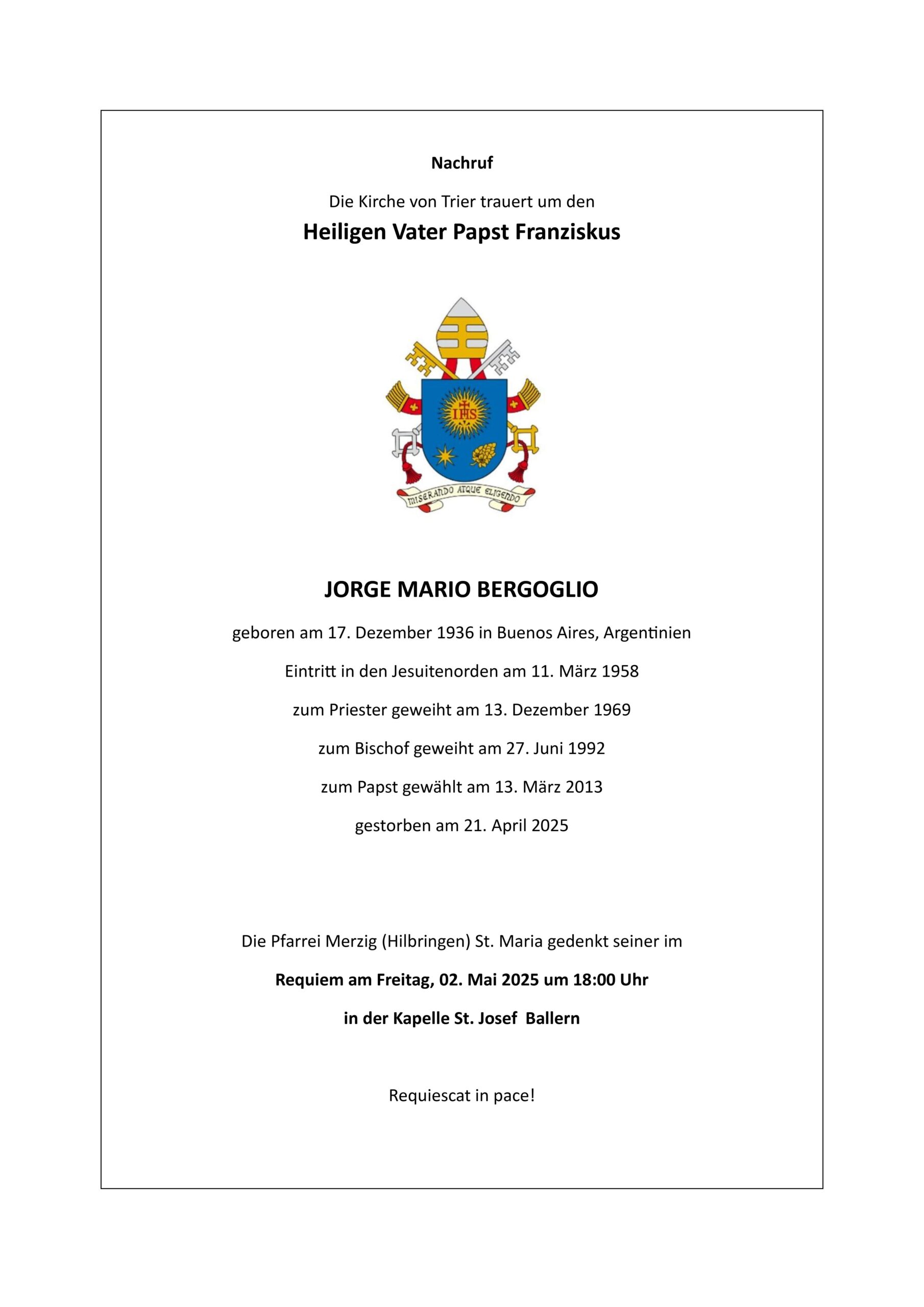 Nachruf

Die Kirche von Trier trauert um den

Heiligen Vater Papst Franziskus

IHS

MISERANDO ATQUE ELIGENDO

JORGE MARIO BERGOGLIO

geboren am 17. Dezember 1936 in Buenos Aires, Argentinien

Eintritt in den Jesuitenorden am 11. März 1958

zum Priester geweiht am 13. Dezember 1969

zum Bischof geweiht am 27. Juni 1992

zum Papst gewählt am 13. März 2013

gestorben am 21. April 2025

Die Pfarrei Merzig (Hilbringen) St. Maria gedenkt seiner im

Requiem am Freitag, 02. Mai 2025 um 18:00 Uhr

in der Kapelle St. Josef Ballern

Requiescat in pace!